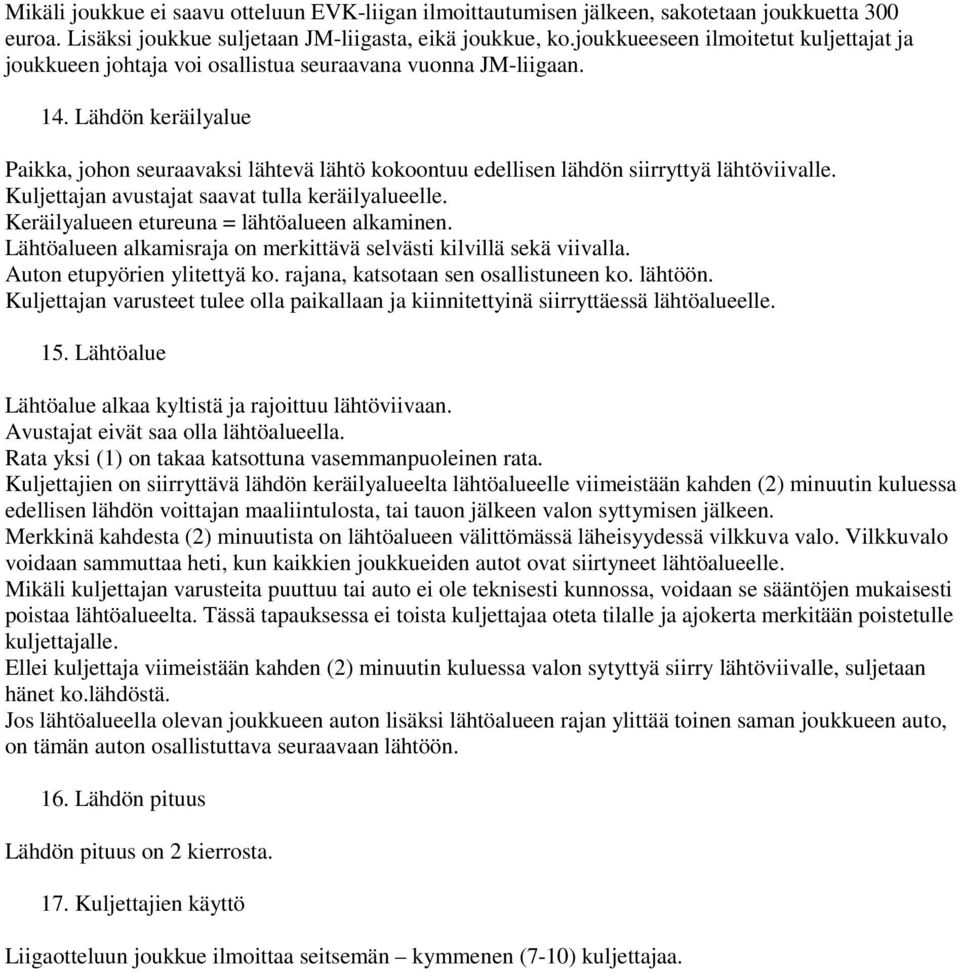 Mikäli joukkue ei saavu otteluun EVK-liigan ilmoittautumisen jälkeen, sakotetaan joukkuetta 300 euroa. Lisäksi joukkue suljetaan JM-liigasta, eikä joukkue, ko.joukkueeseen ilmoitetut kuljettajat ja joukkueen johtaja voi osallistua seuraavana vuonna JM-liigaan.

14. Lähdön keräilyalue

Paikka, johon seuraavaksi lähtevä lähtö kokoontuu edellisen lähdön siirryttyä lähtöviivalle.
Kuljettajan avustajat saavat tulla keräilyalueelle.
Keräilyalueen etureuna = lähtöalueen alkaminen.
Lähtöalueen alkamisraja on merkittävä selvästi kilvillä sekä viivalla.
Auton etupyörien ylitettyä ko. rajana, katsotaan sen osallistuneen ko. lähtöön.
Kuljettajan varusteet tulee olla paikallaan ja kiinnitettyinä siirryttäessä lähtöalueelle.

15. Lähtöalue

Lähtöalue alkaa kyltistä ja rajoittuu lähtöviivaan.
Avustajat eivät saa olla lähtöalueella.
Rata yksi (1) on takaa katsottuna vasemmanpuoleinen rata.
Kuljettajien on siirryttävä lähdön keräilyalueelta lähtöalueelle viimeistään kahden (2) minuutin kuluessa edellisen lähdön voittajan maaliintulosta, tai tauon jälkeen valon syttymisen jälkeen.
Merkkinä kahdesta (2) minuutista on lähtöalueen välittömässä läheisyydessä vilkkuva valo. Vilkkuvalo voidaan sammuttaa heti, kun kaikkien joukkueiden autot ovat siirtyneet lähtöalueelle.
Mikäli kuljettajan varusteita puuttuu tai auto ei ole teknisesti kunnossa, voidaan se sääntöjen mukaisesti poistaa lähtöalueelta. Tässä tapauksessa ei toista kuljettajaa oteta tilalle ja ajokerta merkitään poistetulle kuljettajalle.
Ellei kuljettaja viimeistään kahden (2) minuutin kuluessa valon sytyttyä siirry lähtöviivalle, suljetaan hänet ko.lähdöstä.
Jos lähtöalueella olevan joukkueen auton lisäksi lähtöalueen rajan ylittää toinen saman joukkueen auto, on tämän auton osallistuttava seuraavaan lähtöön.

16. Lähdön pituus

Lähdön pituus on 2 kierrosta.

17. Kuljettajien käyttö

Liigaotteluun joukkue ilmoittaa seitsemän – kymmenen (7-10) kuljettajaa.